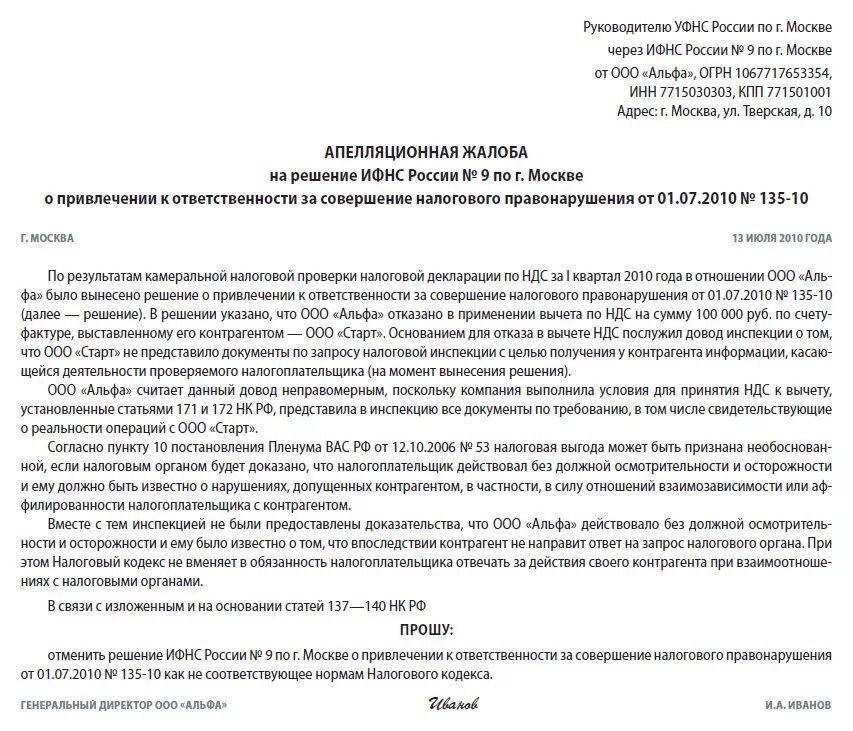 Руководителю УФНС России по г. Москве
через ИФНС России № 9 по г. Москве
от ООО «Альфа», ОГРН 1067717653354,
ИНН 7715030303, КПП 771501001
Адрес: г. Москва, ул. Тверская, д. 10

АПЕЛЛЯЦИОННАЯ ЖАЛОБА
на решение ИФНС России № 9 по г. Москве
о привлечении к ответственности за совершение налогового правонарушения от 01.07.2010 № 135-10

Г. МОСКВА

13 ИЮЛЯ 2010 ГОДА

По результатам камеральной налоговой проверки налоговой декларации по НДС за I квартал 2010 года в отношении ООО «Альфа» было вынесено решение о привлечении к ответственности за совершение налогового правонарушения от 01.07.2010 № 135-10 (далее — решение). В решении указано, что ООО «Альфа» отказано в применении вычета по НДС на сумму 100 000 руб. по счету-фактуре, выставленному его контрагентом — ООО «Старт». Основанием для отказа в вычете НДС послужил довод инспекции о том, что ООО «Старт» не представило документы по запросу налоговой инспекции с целью получения у контрагента информации, касающейся деятельности проверяемого налогоплательщика (на момент вынесения решения).

ООО «Альфа» считает данный довод неправомерным, поскольку компания выполнила условия для принятия НДС к вычету, установленные статьями 171 и 172 НК РФ, представила в инспекцию все документы по требованию, в том числе свидетельствующие о реальности операций с ООО «Старт».

Согласно пункту 10 постановления Пленума ВАС РФ от 12.10.2006 № 53 налоговая выгода может быть признана необоснованной, если налоговым органом будет доказано, что налогоплательщик действовал без должной осмотрительности и осторожности и ему должно быть известно о нарушениях, допущенных контрагентом, в частности, в силу отношений взаимозависимости или аффилированности налогоплательщика с контрагентом.

Вместе с тем инспекцией не были предоставлены доказательства, что ООО «Альфа» действовало без должной осмотрительности и осторожности и ему было известно о том, что впоследствии контрагент не направит ответ на запрос налогового органа. При этом Налоговый кодекс не вменяет в обязанность налогоплательщика отвечать за действия своего контрагента при взаимоотношениях с налоговыми органами.

В связи с изложенным и на основании статей 137—140 НК РФ

ПРОШУ:

отменить решение ИФНС России № 9 по г. Москве о привлечении к ответственности за совершение налогового правонарушения от 01.07.2010 № 135-10 как не соответствующее нормам Налогового кодекса.

ГЕНЕРАЛЬНЫЙ ДИРЕКТОР ООО «АЛЬФА»

Иванов

И.А. ИВАНОВ